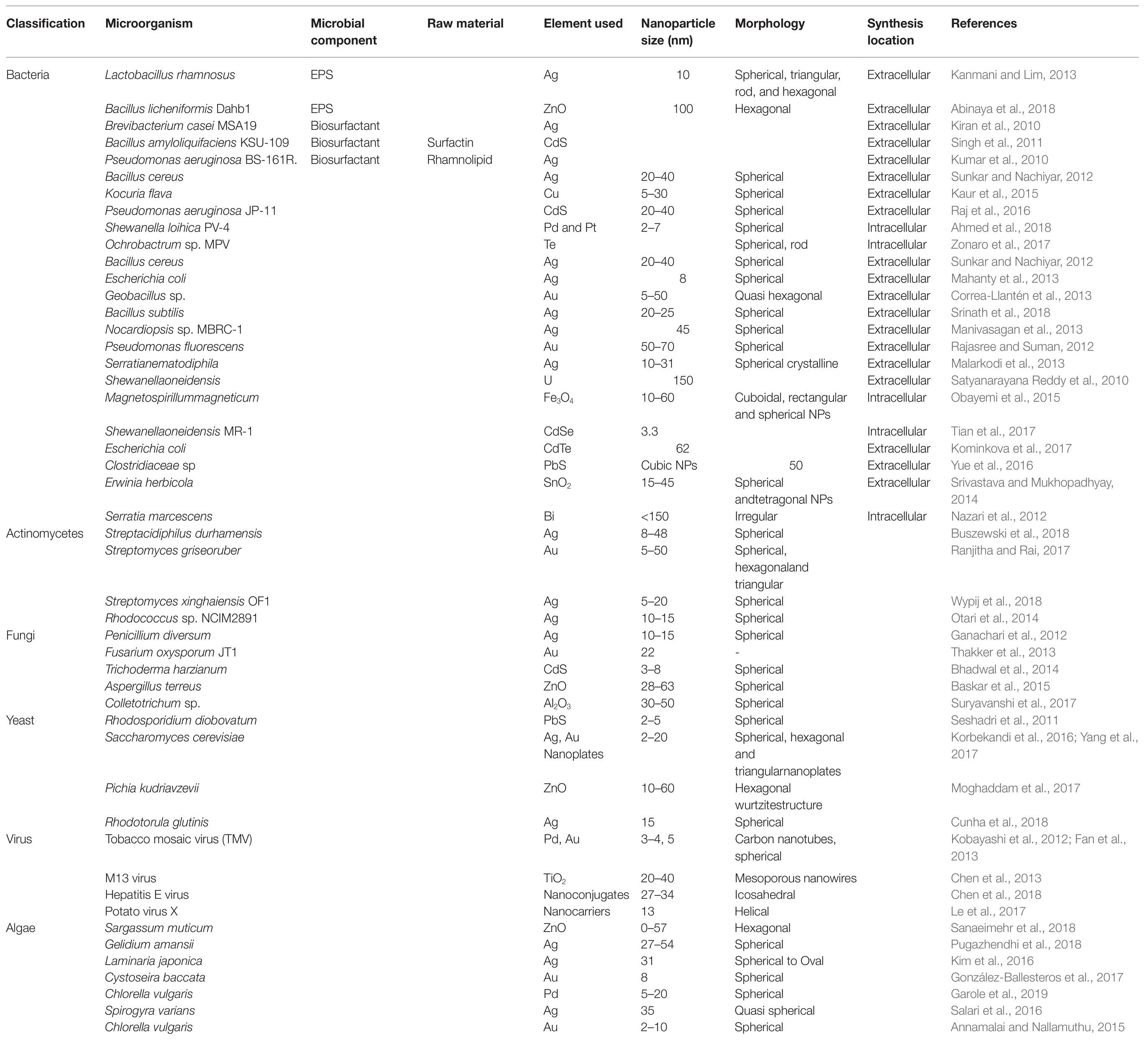 | Classification | Microorganism | Microbial component | Raw material | Element used | Nanoparticle size (nm) | Morphology | Synthesis location | References |
|---|---|---|---|---|---|---|---|---|
| Bacteria | Lactobacillus rhamnosus | EPS | | Ag | 10 | Spherical, triangular, rod, and hexagonal | Extracellular | Kanmani and Lim, 2013 |
| | Bacillus licheniformis Dahb1 | EPS | | ZnO | 100 | Hexagonal | Extracellular | Abinaya et al., 2018 |
| | Brevibacterium casei MSA19 | Biosurfactant | | Ag | | | Extracellular | Kiran et al., 2010 |
| | Bacillus amyloliquifaciens KSU-109 | Biosurfactant | Surfactin | CdS | | | Extracellular | Singh et al., 2011 |
| | Pseudomonas aeruginosa BS-161R. | Biosurfactant | Rhamnolipid | Ag | | | Extracellular | Kumar et al., 2010 |
| | Bacillus cereus | | | Ag | 20–40 | Spherical | Extracellular | Sunkar and Nachiyar, 2012 |
| | Kocuria flava | | | Cu | 5–30 | Spherical | Extracellular | Kaur et al., 2015 |
| | Pseudomonas aeruginosa JP-11 | | | CdS | 20–40 | Spherical | Extracellular | Raj et al., 2016 |
| | Shewanella loihica PV-4 | | | Pd and Pt | 2–7 | Spherical | Intracellular | Ahmed et al., 2018 |
| | Ochrobactrum sp. MPV | | | Te | | Spherical, rod | Intracellular | Zonaro et al., 2017 |
| | Bacillus cereus | | | Ag | 20–40 | Spherical | Extracellular | Sunkar and Nachiyar, 2012 |
| | Escherichia coli | | | Ag | 8 | Spherical | Extracellular | Mahanty et al., 2013 |
| | Geobacillus sp. | | | Au | 5–50 | Quasi hexagonal | Extracellular | Correa-Llantén et al., 2013 |
| | Bacillus subtilis | | | Ag | 20–25 | Spherical | Extracellular | Srinath et al., 2018 |
| | Nocardiopsis sp. MBRC-1 | | | Ag | 45 | Spherical | Extracellular | Manivasagan et al., 2013 |
| | Pseudomonas fluorescens | | | Au | 50–70 | Spherical | Extracellular | Rajasree and Suman, 2012 |
| | Serratianematodiphila | | | Ag | 10–31 | Spherical crystalline | Extracellular | Malarkodi et al., 2013 |
| | Shewanellaoneidensis | | | U | 150 | | Extracellular | Satyanarayana Reddy et al., 2010 |
| | Magnetospirillummagneticum | | | $Fe_3O_4$ | 10–60 | Cuboidal, rectangular and spherical NPs | Intracellular | Obayemi et al., 2015 |
| | Shewanellaoneidensis MR-1 | | | CdSe | 3.3 | | Intracellular | Tian et al., 2017 |
| | Escherichia coli | | | CdTe | 62 | | Extracellular | Kominkova et al., 2017 |
| | Clostridiaceae sp | | | PbS | Cubic NPs | 50 | Extracellular | Yue et al., 2016 |
| | Erwinia herbicola | | | $SnO_2$ | 15–45 | Spherical andtetragonal NPs | Extracellular | Srivastava and Mukhopadhyay, 2014 |
| | Serratia marcescens | | | Bi | <150 | Irregular | Intracellular | Nazari et al., 2012 |
| Actinomycetes | Streptacidiphilus durhamensis | | | Ag | 8–48 | Spherical | | Buszewski et al., 2018 |
| | Streptomyces griseoruber | | | Au | 5–50 | Spherical, hexagonaland triangular | | Ranjitha and Rai, 2017 |
| | Streptomyces xinghaiensis OF1 | | | Ag | 5–20 | Spherical | | Wypij et al., 2018 |
| | Rhodococcus sp. NCIM2891 | | | Ag | 10–15 | Spherical | | Otari et al., 2014 |
| Fungi | Penicillium diversum | | | Ag | 10–15 | Spherical | | Ganachari et al., 2012 |
| | Fusarium oxysporum JT1 | | | Au | 22 | - | | Thakker et al., 2013 |
| | Trichoderma harzianum | | | CdS | 3–8 | Spherical | | Bhadwal et al., 2014 |
| | Aspergillus terreus | | | ZnO | 28–63 | Spherical | | Baskar et al., 2015 |
| | Colletotrichum sp. | | | $Al_2O_3$ | 30–50 | Spherical | | Suryavanshi et al., 2017 |
| Yeast | Rhodosporidium diobovatum | | | PbS | 2–5 | Spherical | | Seshadri et al., 2011 |
| | Saccharomyces cerevisiae | | | Ag, Au Nanoplates | 2–20 | Spherical, hexagonal and triangularnanoplates | | Korbekandi et al., 2016; Yang et al., 2017 |
| | Pichia kudriavzevii | | | ZnO | 10–60 | Hexagonal wurtzitestructure | | Moghaddam et al., 2017 |
| | Rhodotorula glutinis | | | Ag | 15 | Spherical | | Cunha et al., 2018 |
| Virus | Tobacco mosaic virus (TMV) | | | Pd, Au | 3–4, 5 | Carbon nanotubes, spherical | | Kobayashi et al., 2012; Fan et al., 2013 |
| | M13 virus | | | $TiO_2$ | 20–40 | Mesoporous nanowires | | Chen et al., 2013 |
| | Hepatitis E virus | | | Nanoconjugates | 27–34 | Icosahedral | | Chen et al., 2018 |
| | Potato virus X | | | Nanocarriers | 13 | Helical | | Le et al., 2017 |
| Algae | Sargassum muticum | | | ZnO | 0–57 | Hexagonal | | Sanaeimehr et al., 2018 |
| | Gelidium amansii | | | Ag | 27–54 | Spherical | | Pugazhendhi et al., 2018 |
| | Laminaria japonica | | | Ag | 31 | Spherical to Oval | | Kim et al., 2016 |
| | Cystoseira baccata | | | Au | 8 | Spherical | | González-Ballesteros et al., 2017 |
| | Chlorella vulgaris | | | Pd | 5–20 | Spherical | | Garole et al., 2019 |
| | Spirogyra varians | | | Ag | 35 | Quasi spherical | | Salari et al., 2016 |
| | Chlorella vulgaris | | | Au | 2–10 | Spherical | | Annamalai and Nallamuthu, 2015 |